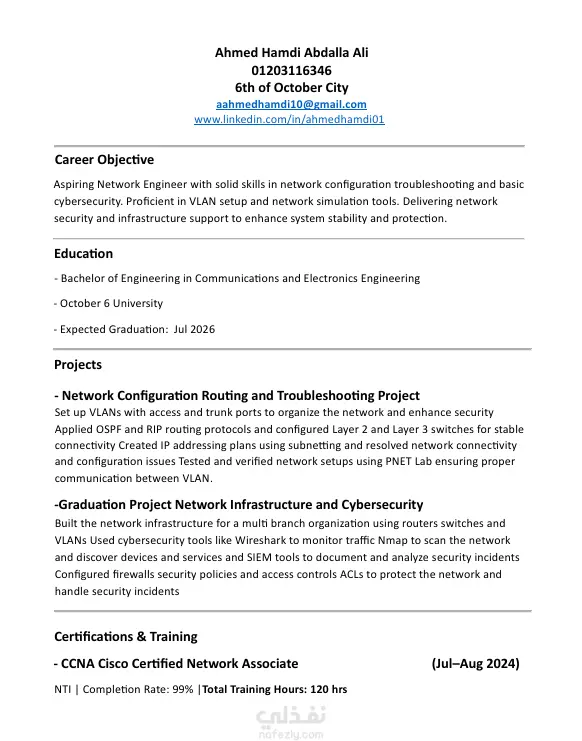 Ahmed Hamdi Abdalla Ali
01203116346
6th of October City
aahmedhamdi10@gmail.com
www.linkedin.com/in/ahmedhamdi01

Career Objective

Aspiring Network Engineer with solid skills in network configuration troubleshooting and basic cybersecurity. Proficient in VLAN setup and network simulation tools. Delivering network security and infrastructure support to enhance system stability and protection.

Education

- Bachelor of Engineering in Communications and Electronics Engineering

- October 6 University

- Expected Graduation: Jul 2026

Projects

- Network Configuration Routing and Troubleshooting Project

Set up VLANs with access and trunk ports to organize the network and enhance security Applied OSPF and RIP routing protocols and configured Layer 2 and Layer 3 switches for stable connectivity Created IP addressing plans using subnetting and resolved network connectivity and configuration issues Tested and verified network setups using PNET Lab ensuring proper communication between VLAN.

-Graduation Project Network Infrastructure and Cybersecurity

Built the network infrastructure for a multi branch organization using routers switches and VLANs Used cybersecurity tools like Wireshark to monitor traffic Nmap to scan the network and discover devices and services and SIEM tools to document and analyze security incidents Configured firewalls security policies and access controls ACLs to protect the network and handle security incidents

Certifications & Training

- CCNA Cisco Certified Network Associate (Jul–Aug 2024)

NTI | Completion Rate: 99% |Total Training Hours: 120 hrs

نفذلي
nafezly.com